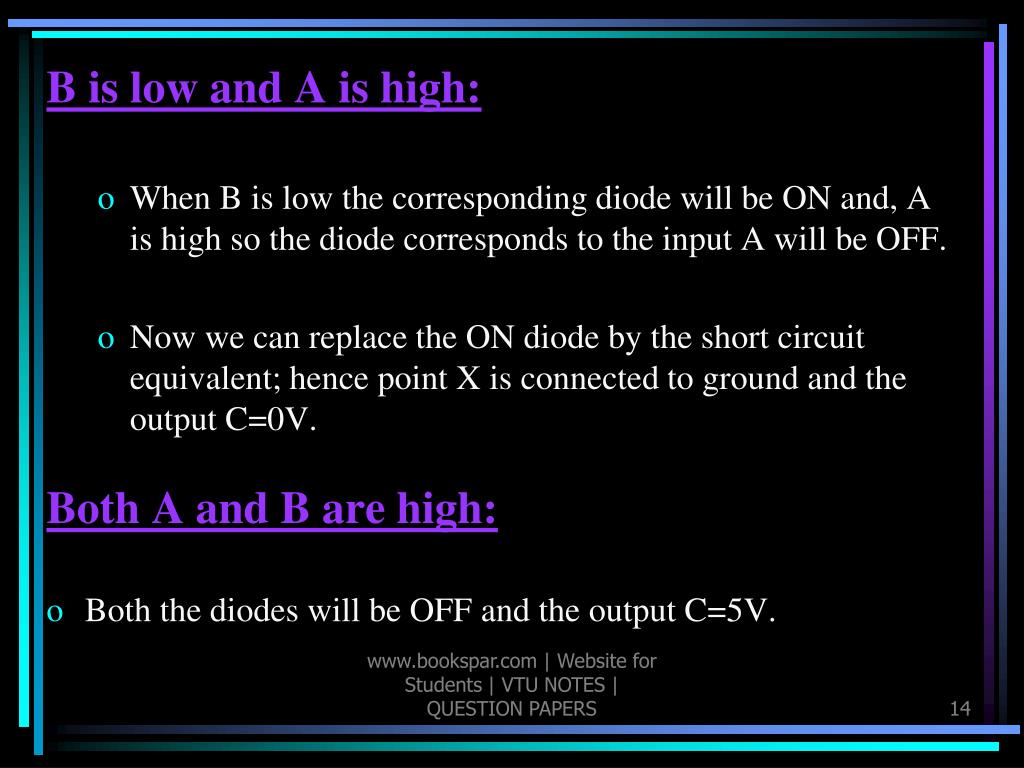 B is low and A is high:

o When B is low the corresponding diode will be ON and, A is high so the diode corresponds to the input A will be OFF.

o Now we can replace the ON diode by the short circuit equivalent; hence point X is connected to ground and the output C=0V.

Both A and B are high:

o Both the diodes will be OFF and the output C=5V.

www.bookspar.com | Website for Students | VTU NOTES | QUESTION PAPERS

14